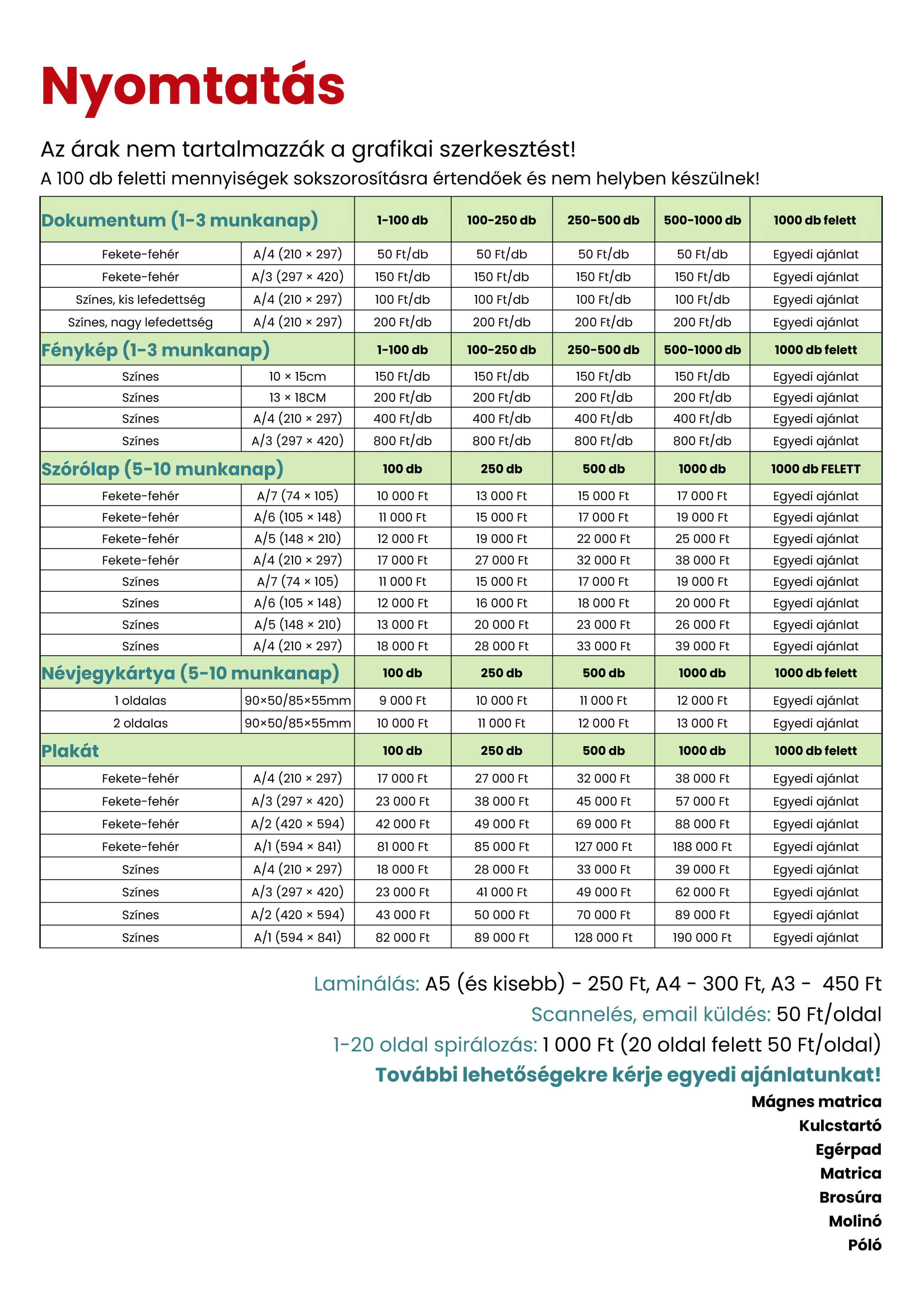 Nyomtatás

Az árak nem tartalmazzák a grafikai szerkesztést!
A 100 db feletti mennyiségek sokszorosításra értendőek és nem helyben készülnek!

| Dokumentum (1-3 munkanap) | | 1-100 db | 100-250 db | 250-500 db | 500-1000 db | 1000 db felett |
|---|---|---|---|---|---|---|
| Fekete-fehér | A/4 (210 × 297) | 50 Ft/db | 50 Ft/db | 50 Ft/db | 50 Ft/db | Egyedi ajánlat |
| Fekete-fehér | A/3 (297 × 420) | 150 Ft/db | 150 Ft/db | 150 Ft/db | 150 Ft/db | Egyedi ajánlat |
| Színes, kis lefedettség | A/4 (210 × 297) | 100 Ft/db | 100 Ft/db | 100 Ft/db | 100 Ft/db | Egyedi ajánlat |
| Színes, nagy lefedettség | A/4 (210 × 297) | 200 Ft/db | 200 Ft/db | 200 Ft/db | 200 Ft/db | Egyedi ajánlat |
| Fénykép (1-3 munkanap) | | 1-100 db | 100-250 db | 250-500 db | 500-1000 db | 1000 db felett |
| Színes | 10 × 15cm | 150 Ft/db | 150 Ft/db | 150 Ft/db | 150 Ft/db | Egyedi ajánlat |
| Színes | 13 × 18CM | 200 Ft/db | 200 Ft/db | 200 Ft/db | 200 Ft/db | Egyedi ajánlat |
| Színes | A/4 (210 × 297) | 400 Ft/db | 400 Ft/db | 400 Ft/db | 400 Ft/db | Egyedi ajánlat |
| Színes | A/3 (297 × 420) | 800 Ft/db | 800 Ft/db | 800 Ft/db | 800 Ft/db | Egyedi ajánlat |
| Szórólap (5-10 munkanap) | | 100 db | 250 db | 500 db | 1000 db | 1000 db FELETT |
| Fekete-fehér | A/7 (74 × 105) | 10 000 Ft | 13 000 Ft | 15 000 Ft | 17 000 Ft | Egyedi ajánlat |
| Fekete-fehér | A/6 (105 × 148) | 11 000 Ft | 15 000 Ft | 17 000 Ft | 19 000 Ft | Egyedi ajánlat |
| Fekete-fehér | A/5 (148 × 210) | 12 000 Ft | 19 000 Ft | 22 000 Ft | 25 000 Ft | Egyedi ajánlat |
| Fekete-fehér | A/4 (210 × 297) | 17 000 Ft | 27 000 Ft | 32 000 Ft | 38 000 Ft | Egyedi ajánlat |
| Színes | A/7 (74 × 105) | 11 000 Ft | 15 000 Ft | 17 000 Ft | 19 000 Ft | Egyedi ajánlat |
| Színes | A/6 (105 × 148) | 12 000 Ft | 16 000 Ft | 18 000 Ft | 20 000 Ft | Egyedi ajánlat |
| Színes | A/5 (148 × 210) | 13 000 Ft | 20 000 Ft | 23 000 Ft | 26 000 Ft | Egyedi ajánlat |
| Színes | A/4 (210 × 297) | 18 000 Ft | 28 000 Ft | 33 000 Ft | 39 000 Ft | Egyedi ajánlat |
| Névjegykártya (5-10 munkanap) | | 100 db | 250 db | 500 db | 1000 db | 1000 db felett |
| 1 oldalas | 90×50/85×55mm | 9 000 Ft | 10 000 Ft | 11 000 Ft | 12 000 Ft | Egyedi ajánlat |
| 2 oldalas | 90×50/85×55mm | 10 000 Ft | 11 000 Ft | 12 000 Ft | 13 000 Ft | Egyedi ajánlat |
| Plakát | | 100 db | 250 db | 500 db | 1000 db | 1000 db felett |
| Fekete-fehér | A/4 (210 × 297) | 17 000 Ft | 27 000 Ft | 32 000 Ft | 38 000 Ft | Egyedi ajánlat |
| Fekete-fehér | A/3 (297 × 420) | 23 000 Ft | 38 000 Ft | 45 000 Ft | 57 000 Ft | Egyedi ajánlat |
| Fekete-fehér | A/2 (420 × 594) | 42 000 Ft | 49 000 Ft | 69 000 Ft | 88 000 Ft | Egyedi ajánlat |
| Fekete-fehér | A/1 (594 × 841) | 81 000 Ft | 85 000 Ft | 127 000 Ft | 188 000 Ft | Egyedi ajánlat |
| Színes | A/4 (210 × 297) | 18 000 Ft | 28 000 Ft | 33 000 Ft | 39 000 Ft | Egyedi ajánlat |
| Színes | A/3 (297 × 420) | 23 000 Ft | 41 000 Ft | 49 000 Ft | 62 000 Ft | Egyedi ajánlat |
| Színes | A/2 (420 × 594) | 43 000 Ft | 50 000 Ft | 70 000 Ft | 89 000 Ft | Egyedi ajánlat |
| Színes | A/1 (594 × 841) | 82 000 Ft | 89 000 Ft | 128 000 Ft | 190 000 Ft | Egyedi ajánlat |

Laminálás: A5 (és kisebb) - 250 Ft, A4 - 300 Ft, A3 - 450 Ft
Scannelés, email küldés: 50 Ft/oldal
1-20 oldal spirálozás: 1 000 Ft (20 oldal felett 50 Ft/oldal)
További lehetőségekre kérje egyedi ajánlatunkat!
Mágnes matrica
Kulcstartó
Egérpad
Matrica
Brosúra
Molinó
Póló